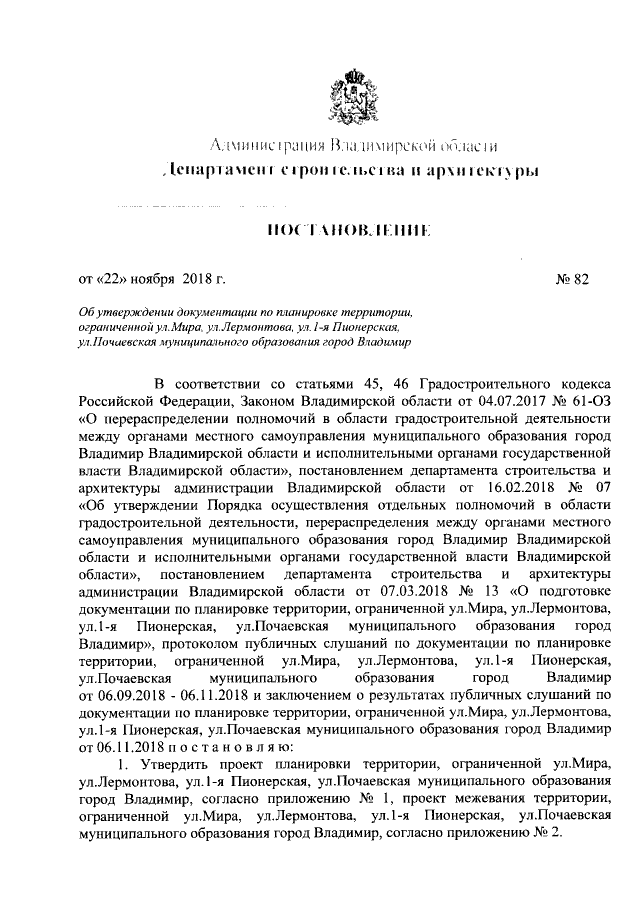 Администрация Владимирской области
Департамент строительства и архитектуры

ПОСТАНОВЛЕНИЕ

от «22» ноября 2018 г. № 82

Об утверждении документации по планировке территории, ограниченной ул.Мира, ул.Лермонтова, ул.1-я Пионерская, ул.Почаевская муниципального образования город Владимир

В соответствии со статьями 45, 46 Градостроительного кодекса Российской Федерации, Законом Владимирской области от 04.07.2017 № 61-ОЗ «О перераспределении полномочий в области градостроительной деятельности между органами местного самоуправления муниципального образования город Владимир Владимирской области и исполнительными органами государственной власти Владимирской области», постановлением департамента строительства и архитектуры администрации Владимирской области от 16.02.2018 № 07 «Об утверждении Порядка осуществления отдельных полномочий в области градостроительной деятельности, перераспределения между органами местного самоуправления муниципального образования город Владимир Владимирской области и исполнительными органами государственной власти Владимирской области», постановлением департамента строительства и архитектуры администрации Владимирской области от 07.03.2018 № 13 «О подготовке документации по планировке территории, ограниченной ул.Мира, ул.Лермонтова, ул.1-я Пионерская, ул.Почаевская муниципального образования город Владимир», протоколом публичных слушаний по документации по планировке территории, ограниченной ул.Мира, ул.Лермонтова, ул.1-я Пионерская, ул.Почаевская муниципального образования город Владимир от 06.09.2018 - 06.11.2018 и заключением о результатах публичных слушаний по документации по планировке территории, ограниченной ул.Мира, ул.Лермонтова, ул.1-я Пионерская, ул.Почаевская муниципального образования город Владимир от 06.11.2018 п о с т а н о в л я ю:

1. Утвердить проект планировки территории, ограниченной ул.Мира, ул.Лермонтова, ул.1-я Пионерская, ул.Почаевская муниципального образования город Владимир, согласно приложению № 1, проект межевания территории, ограниченной ул.Мира, ул.Лермонтова, ул.1-я Пионерская, ул.Почаевская муниципального образования город Владимир, согласно приложению № 2.